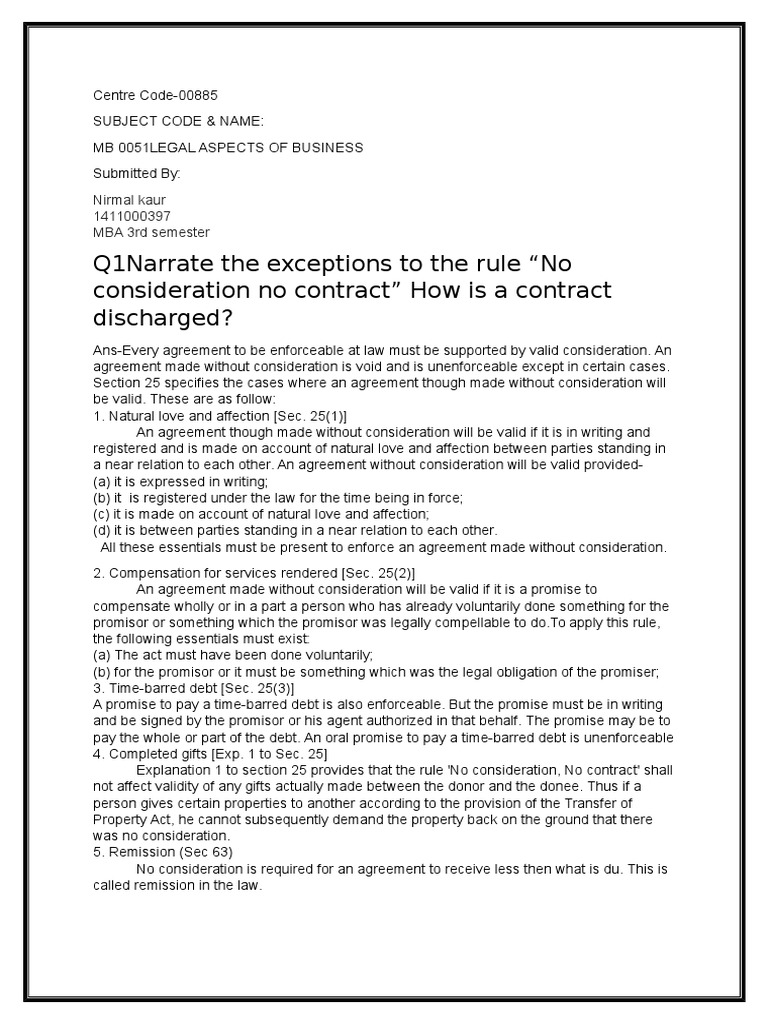 Centre Code-00885

SUBJECT CODE & NAME:

MB 0051LEGAL ASPECTS OF BUSINESS

Submitted By:

Nirmal kaur
1411000397
MBA 3rd semester

Q1Narrate the exceptions to the rule “No consideration no contract” How is a contract discharged?

Ans-Every agreement to be enforceable at law must be supported by valid consideration. An agreement made without consideration is void and is unenforceable except in certain cases. Section 25 specifies the cases where an agreement though made without consideration will be valid. These are as follow:
1. Natural love and affection [Sec. 25(1)]
An agreement though made without consideration will be valid if it is in writing and registered and is made on account of natural love and affection between parties standing in a near relation to each other. An agreement without consideration will be valid provided-
(a) it is expressed in writing;
(b) it is registered under the law for the time being in force;
(c) it is made on account of natural love and affection;
(d) it is between parties standing in a near relation to each other.
All these essentials must be present to enforce an agreement made without consideration.

2. Compensation for services rendered [Sec. 25(2)]
An agreement made without consideration will be valid if it is a promise to compensate wholly or in a part a person who has already voluntarily done something for the promisor or something which the promisor was legally compellable to do.To apply this rule, the following essentials must exist:
(a) The act must have been done voluntarily;
(b) for the promisor or it must be something which was the legal obligation of the promiser;
3. Time-barred debt [Sec. 25(3)]
A promise to pay a time-barred debt is also enforceable. But the promise must be in writing and be signed by the promisor or his agent authorized in that behalf. The promise may be to pay the whole or part of the debt. An oral promise to pay a time-barred debt is unenforceable
4. Completed gifts [Exp. 1 to Sec. 25]
Explanation 1 to section 25 provides that the rule 'No consideration, No contract' shall not affect validity of any gifts actually made between the donor and the donee. Thus if a person gives certain properties to another according to the provision of the Transfer of Property Act, he cannot subsequently demand the property back on the ground that there was no consideration.
5. Remission (Sec 63)
No consideration is required for an agreement to receive less then what is du. This is called remission in the law.